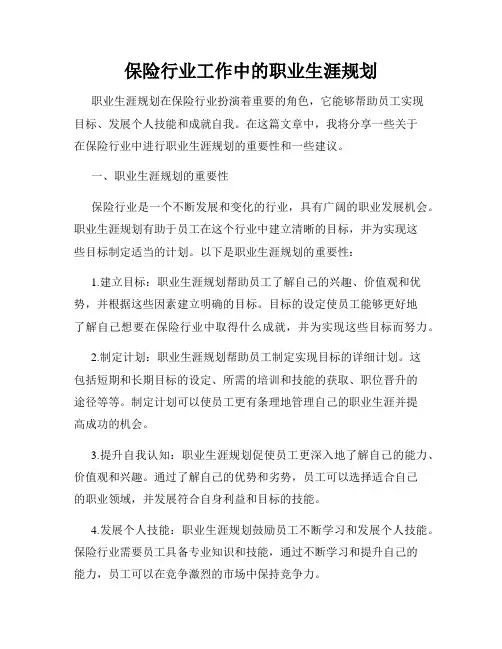 保险行业工作中的职业生涯规划

职业生涯规划在保险行业扮演着重要的角色，它能够帮助员工实现目标、发展个人技能和成就自我。在这篇文章中，我将分享一些关于在保险行业中进行职业生涯规划的重要性和一些建议。

一、职业生涯规划的重要性

保险行业是一个不断发展和变化的行业，具有广阔的职业发展机会。职业生涯规划有助于员工在这个行业中建立清晰的目标，并为实现这些目标制定适当的计划。以下是职业生涯规划的重要性：

1.建立目标：职业生涯规划帮助员工了解自己的兴趣、价值观和优势，并根据这些因素建立明确的目标。目标的设定使员工能够更好地了解自己想要在保险行业中取得什么成就，并为实现这些目标而努力。

2.制定计划：职业生涯规划帮助员工制定实现目标的详细计划。这包括短期和长期目标的设定、所需的培训和技能的获取、职位晋升的途径等等。制定计划可以使员工更有条理地管理自己的职业生涯并提高成功的机会。

3.提升自我认知：职业生涯规划促使员工更深入地了解自己的能力、价值观和兴趣。通过了解自己的优势和劣势，员工可以选择适合自己的职业领域，并发展符合自身利益和目标的技能。

4.发展个人技能：职业生涯规划鼓励员工不断学习和发展个人技能。保险行业需要员工具备专业知识和技能，通过不断学习和提升自己的能力，员工可以在竞争激烈的市场中保持竞争力。